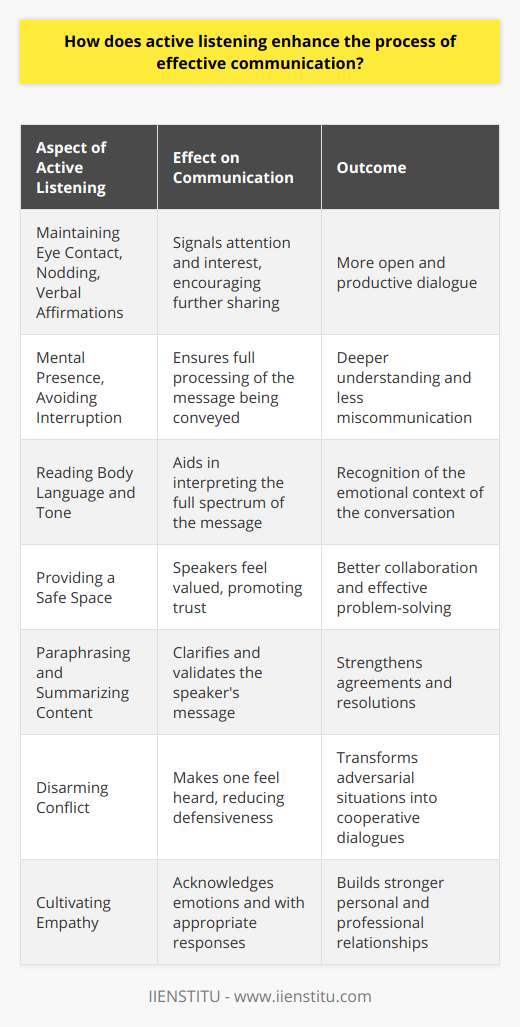 How does active listening enhance the process of effective communication?

| Aspect of Active Listening | Effect on Communication | Outcome |
|---|---|---|
| Maintaining Eye Contact, Nodding, Verbal Affirmations | Signals attention and interest, encouraging further sharing | More open and productive dialogue |
| Mental Presence, Avoiding Interruption | Ensures full processing of the message being conveyed | Deeper understanding and less miscommunication |
| Reading Body Language and Tone | Aids in interpreting the full spectrum of the message | Recognition of the emotional context of the conversation |
| Providing a Safe Space | Speakers feel valued, promoting trust | Better collaboration and effective problem-solving |
| Paraphrasing and Summarizing Content | Clarifies and validates the speaker's message | Strengthens agreements and resolutions |
| Disarming Conflict | Makes one feel heard, reducing defensiveness | Transforms adversarial situations into cooperative dialogues |
| Cultivating Empathy | Acknowledges emotions and with appropriate responses | Builds stronger personal and professional relationships |

IIENSTITU - www.iienstitu.com